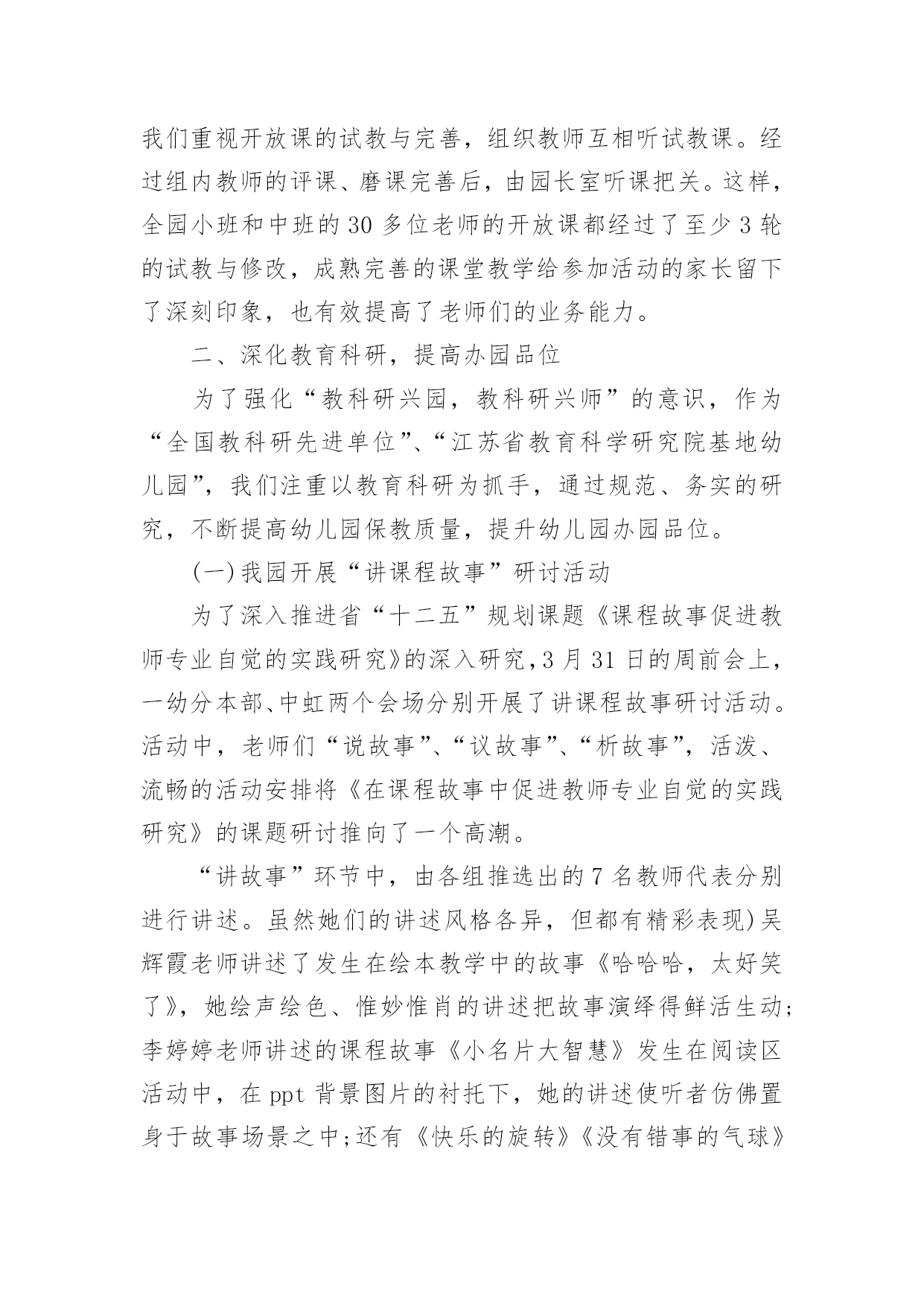 我们重视开放课的试教与完善，组织教师互相听试教课。经过组内教师的评课、磨课完善后，由园长室听课把关。这样，全园小班和中班的 30 多位老师的开放课都经过了至少 3 轮的试教与修改，成熟完善的课堂教学给参加活动的家长留下了深刻印象，也有效提高了老师们的业务能力。

二、深化教育科研，提高办园品位

为了强化“教科研兴园，教科研兴师”的意识，作为“全国教科研先进单位”、“江苏省教育科学研究院基地幼儿园”，我们注重以教育科研为抓手，通过规范、务实的研究，不断提高幼儿园保教质量，提升幼儿园办园品位。

(一)我园开展“讲课程故事”研讨活动

为了深入推进省“十二五”规划课题《课程故事促进教师专业自觉的实践研究》的深入研究，3 月 31 日的周前会上，一幼分本部、中虹两个会场分别开展了讲课程故事研讨活动。活动中，老师们“说故事”、“议故事”、“析故事”，活泼、流畅的活动安排将《在课程故事中促进教师专业自觉的实践研究》的课题研讨推向了一个高潮。

“讲故事”环节中，由各组推选出的 7 名教师代表分别进行讲述。虽然她们的讲述风格各异，但都有精彩表现)吴辉霞老师讲述了发生在绘本教学中的故事《哈哈哈，太好笑了》，她绘声绘色、惟妙惟肖的讲述把故事演绎得鲜活生动;李婷婷老师讲述的课程故事《小名片大智慧》发生在阅读区活动中，在 ppt 背景图片的衬托下，她的讲述使听者仿佛置身于故事场景之中;还有《快乐的旋转》《没有错事的气球》